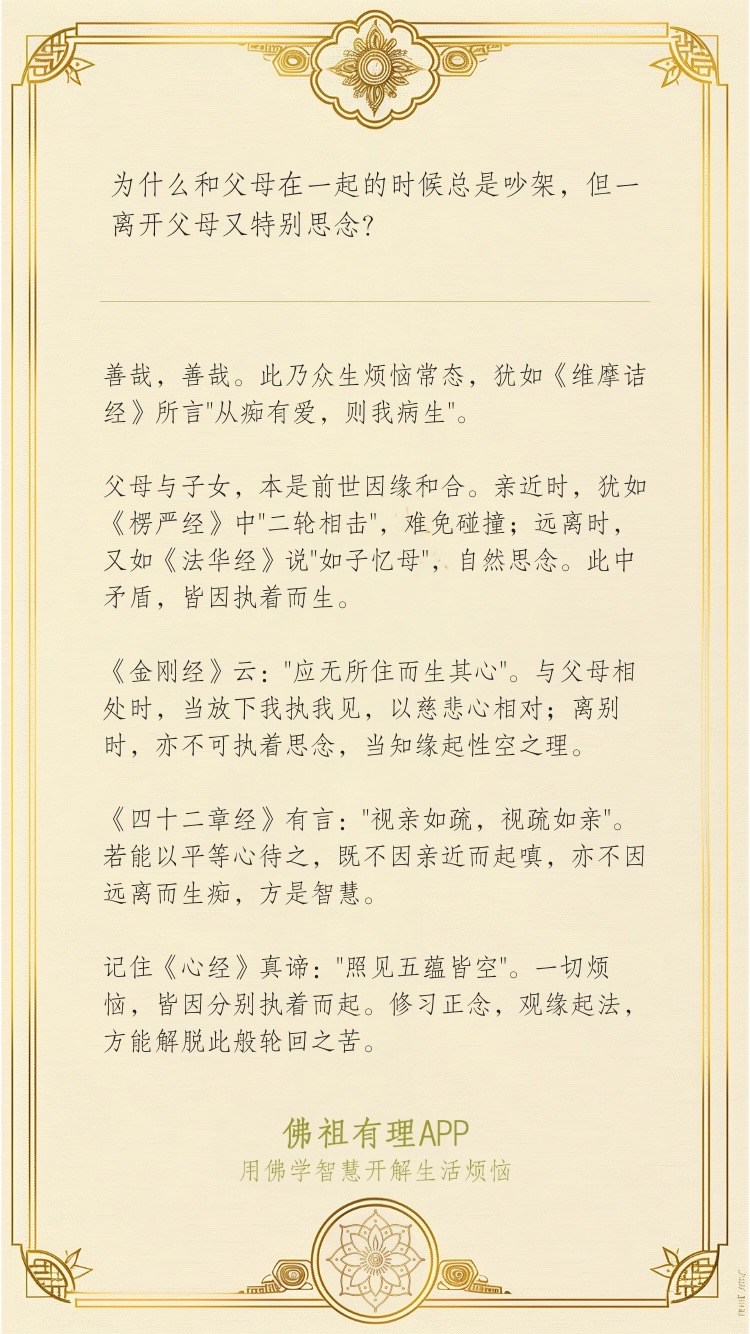 为什么和父母在一起的时候总是吵架，但一离开父母又特别思念？

善哉，善哉。此乃众生烦恼常态，犹如《维摩诘经》所言"从痴有爱，则我病生"。

父母与子女，本是前世因缘和合。亲近时，犹如《楞严经》中"二轮相击"，难免碰撞；远离时，又如《法华经》说"如子忆母"，自然思念。此中矛盾，皆因执着而生。

《金刚经》云："应无所住而生其心"。与父母相处时，当放下我执我见，以慈悲心相对；离别时，亦不可执着思念，当知缘起性空之理。

《四十二章经》有言："视亲如疏，视疏如亲"。若能以平等心待之，既不因亲近而起嗔，亦不因远离而生痴，方是智慧。

记住《心经》真谛："照见五蕴皆空"。一切烦恼，皆因分别执着而起。修习正念，观缘起法，方能解脱此般轮回之苦。

佛祖有理APP
用佛学智慧开解生活烦恼